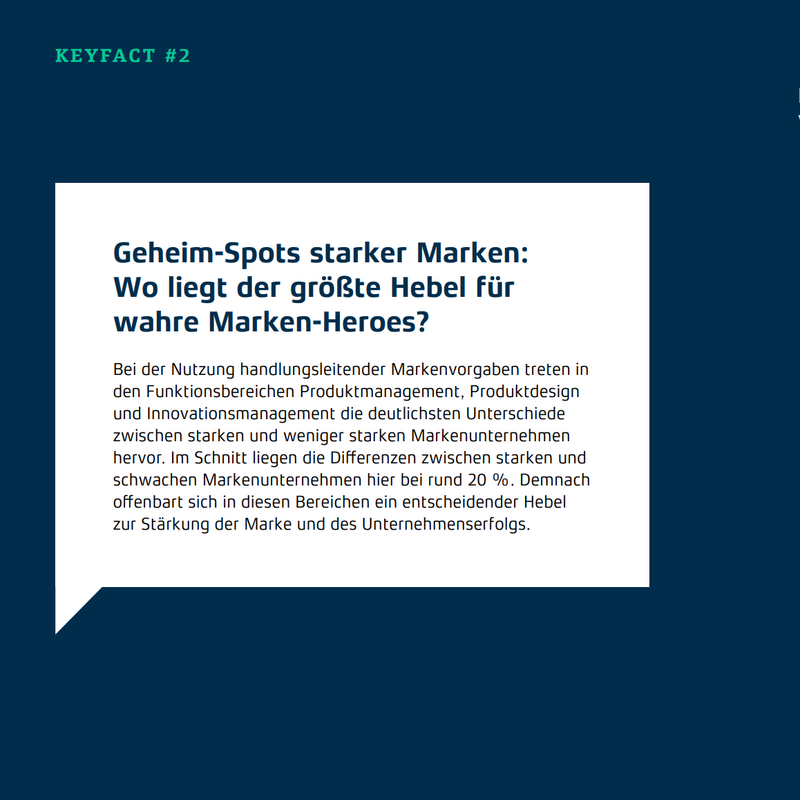 KEYFACT #2

Geheim-Spots starker Marken:
Wo liegt der größte Hebel für
wahre Marken-Heroes?

Bei der Nutzung handlungsleitender Markenvorgaben treten in den Funktionsbereichen Produktmanagement, Produktdesign und Innovationsmanagement die deutlichsten Unterschiede zwischen starken und weniger starken Markenunternehmen hervor. Im Schnitt liegen die Differenzen zwischen starken und schwachen Markenunternehmen hier bei rund 20 %. Demnach offenbart sich in diesen Bereichen ein entscheidender Hebel zur Stärkung der Marke und des Unternehmenserfolgs.